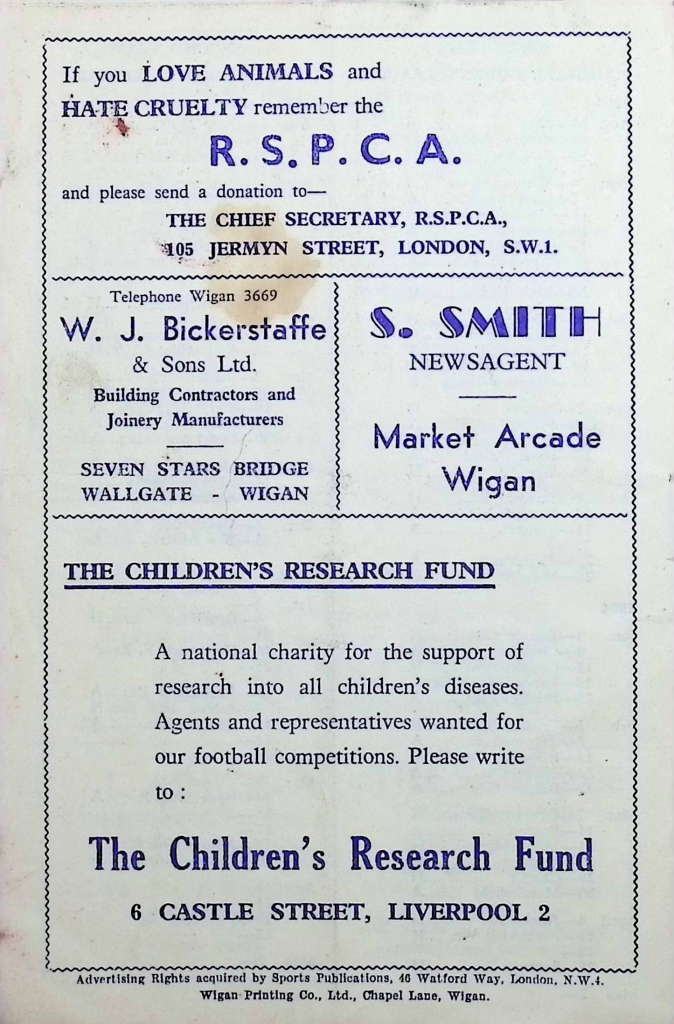 If you LOVE ANIMALS and HATE CRUELTY remember the

R. S. P. C. A.

and please send a donation to—
THE CHIEF SECRETARY, R.S.P.C.A.,
105 JERMYN STREET, LONDON, S.W.1.

Telephone Wigan 3669
W. J. Bickerstaffe
& Sons Ltd.
Building Contractors and Joinery Manufacturers

SEVEN STARS BRIDGE
WALLGATE - WIGAN

S. SMITH
NEWSAGENT

Market Arcade
Wigan

THE CHILDREN'S RESEARCH FUND

A national charity for the support of research into all children's diseases. Agents and representatives wanted for our football competitions. Please write to :

The Children's Research Fund

6 CASTLE STREET, LIVERPOOL 2

Advertising Rights acquired by Sports Publications, 46 Watford Way, London, N.W.4.
Wigan Printing Co., Ltd., Chapel Lane, Wigan.